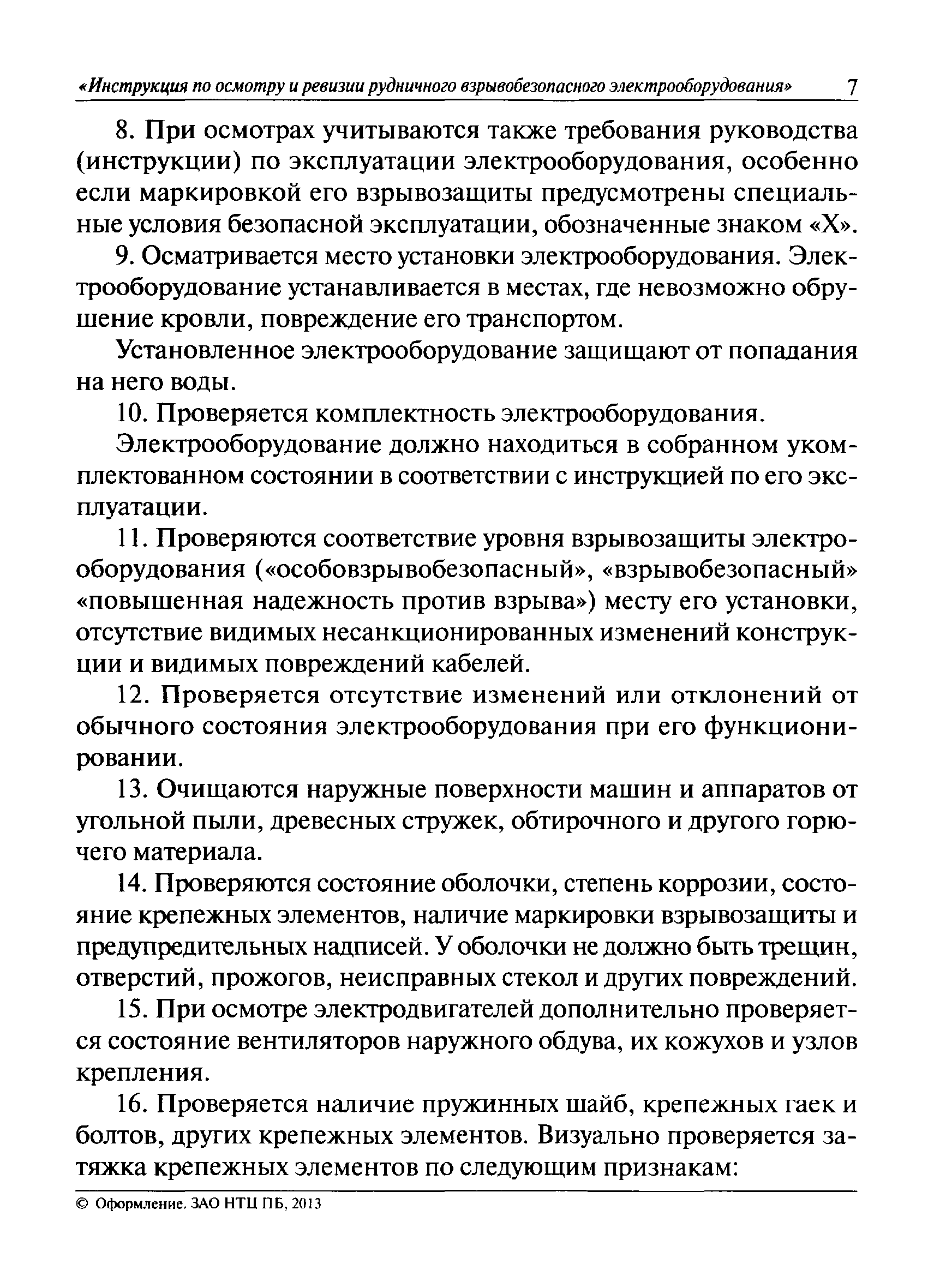 «Инструкция по осмотру и ревизии рудничного взрывобезопасного электрооборудования» 7

8. При осмотрах учитываются также требования руководства (инструкции) по эксплуатации электрооборудования, особенно если маркировкой его взрывозащиты предусмотрены специальные условия безопасной эксплуатации, обозначенные знаком «X».

9. Осматривается место установки электрооборудования. Электрооборудование устанавливается в местах, где невозможно обрушение кровли, повреждение его транспортом.

Установленное электрооборудование защищают от попадания на него воды.

10. Проверяется комплектность электрооборудования.

Электрооборудование должно находиться в собранном укомплектованном состоянии в соответствии с инструкцией по его эксплуатации.

11. Проверяются соответствие уровня взрывозащиты электрооборудования («особовзрывобезопасный», «взрывобезопасный» «повышенная надежность против взрыва») месту его установки, отсутствие видимых несанкционированных изменений конструкции и видимых повреждений кабелей.

12. Проверяется отсутствие изменений или отклонений от обычного состояния электрооборудования при его функционировании.

13. Очищаются наружные поверхности машин и аппаратов от угольной пыли, древесных стружек, обтирочного и другого горючего материала.

14. Проверяются состояние оболочки, степень коррозии, состояние крепежных элементов, наличие маркировки взрывозащиты и предупредительных надписей. У оболочки не должно быть трещин, отверстий, прожогов, неисправных стекол и других повреждений.

15. При осмотре электродвигателей дополнительно проверяется состояние вентиляторов наружного обдува, их кожухов и узлов крепления.

16. Проверяется наличие пружинных шайб, крепежных гаек и болтов, других крепежных элементов. Визуально проверяется затяжка крепежных элементов по следующим признакам:

© Оформление. ЗАО НТЦ ПБ, 2013